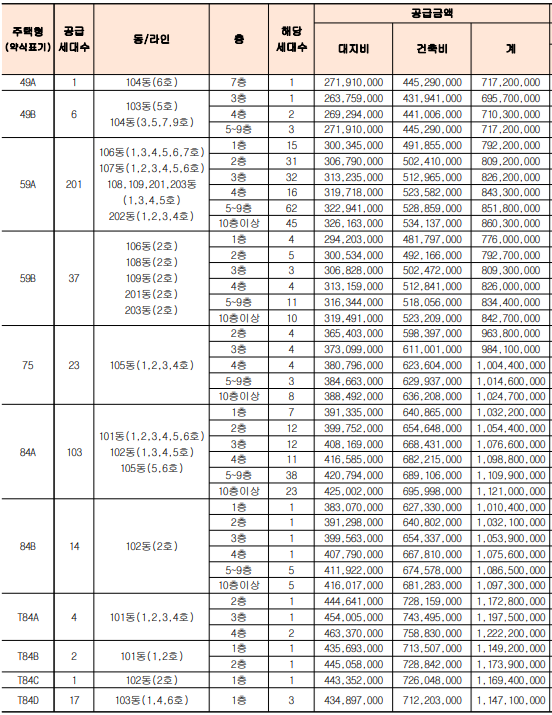 | 주택형 (약식표기) | 공급 세대수 | 동/라인 | 층 | 해당 세대수 | 공급금액 대지비 | 공급금액 건축비 | 공급금액 계 |
|---|---|---|---|---|---|---|---|
| 49A | 1 | 104동(6호) | 7층 | 1 | 271,910,000 | 445,290,000 | 717,200,000 |
| 49B | 6 | 103동(5호) 104동(3,5,7,9호) | 3층 | 1 | 263,759,000 | 431,941,000 | 695,700,000 |
| | | | 4층 | 2 | 269,294,000 | 441,006,000 | 710,300,000 |
| | | | 5~9층 | 3 | 271,910,000 | 445,290,000 | 717,200,000 |
| 59A | 201 | 106동(1,3,4,5,6,7호) 107동(1,2,3,4,5,6호) 108,109,201,203동 (1,3,4,5호) 202동(1,2,3,4호) | 1층 | 15 | 300,345,000 | 491,855,000 | 792,200,000 |
| | | | 2층 | 31 | 306,790,000 | 502,410,000 | 809,200,000 |
| | | | 3층 | 32 | 313,235,000 | 512,965,000 | 826,200,000 |
| | | | 4층 | 16 | 319,718,000 | 523,582,000 | 843,300,000 |
| | | | 5~9층 | 62 | 322,941,000 | 528,859,000 | 851,800,000 |
| | | | 10층이상 | 45 | 326,163,000 | 534,137,000 | 860,300,000 |
| 59B | 37 | 106동(2호) 108동(2호) 109동(2호) 201동(2호) 203동(2호) | 1층 | 4 | 294,203,000 | 481,797,000 | 776,000,000 |
| | | | 2층 | 5 | 300,534,000 | 492,166,000 | 792,700,000 |
| | | | 3층 | 3 | 306,828,000 | 502,472,000 | 809,300,000 |
| | | | 4층 | 4 | 313,159,000 | 512,841,000 | 826,000,000 |
| | | | 5~9층 | 11 | 316,344,000 | 518,056,000 | 834,400,000 |
| | | | 10층이상 | 10 | 319,491,000 | 523,209,000 | 842,700,000 |
| 75 | 23 | 105동(1,2,3,4호) | 2층 | 4 | 365,403,000 | 598,397,000 | 963,800,000 |
| | | | 3층 | 4 | 373,099,000 | 611,001,000 | 984,100,000 |
| | | | 4층 | 4 | 380,796,000 | 623,604,000 | 1,004,400,000 |
| | | | 5~9층 | 3 | 384,663,000 | 629,937,000 | 1,014,600,000 |
| | | | 10층이상 | 8 | 388,492,000 | 636,208,000 | 1,024,700,000 |
| 84A | 103 | 101동(1,2,3,4,5,6호) 102동(1,3,4,5호) 105동(5,6호) | 1층 | 7 | 391,335,000 | 640,865,000 | 1,032,200,000 |
| | | | 2층 | 12 | 399,752,000 | 654,648,000 | 1,054,400,000 |
| | | | 3층 | 12 | 408,169,000 | 668,431,000 | 1,076,600,000 |
| | | | 4층 | 11 | 416,585,000 | 682,215,000 | 1,098,800,000 |
| | | | 5~9층 | 38 | 420,794,000 | 689,106,000 | 1,109,900,000 |
| | | | 10층이상 | 23 | 425,002,000 | 695,998,000 | 1,121,000,000 |
| 84B | 14 | 102동(2호) | 1층 | 1 | 383,070,000 | 627,330,000 | 1,010,400,000 |
| | | | 2층 | 1 | 391,298,000 | 640,802,000 | 1,032,100,000 |
| | | | 3층 | 1 | 399,563,000 | 654,337,000 | 1,053,900,000 |
| | | | 4층 | 1 | 407,790,000 | 667,810,000 | 1,075,600,000 |
| | | | 5~9층 | 5 | 411,922,000 | 674,578,000 | 1,086,500,000 |
| | | | 10층이상 | 5 | 416,017,000 | 681,283,000 | 1,097,300,000 |
| T84A | 4 | 101동(1,2,3,4호) | 2층 | 1 | 444,641,000 | 728,159,000 | 1,172,800,000 |
| | | | 3층 | 1 | 454,005,000 | 743,495,000 | 1,197,500,000 |
| | | | 4층 | 2 | 463,370,000 | 758,830,000 | 1,222,200,000 |
| T84B | 2 | 101동(1,2호) | 1층 | 1 | 435,693,000 | 713,507,000 | 1,149,200,000 |
| | | | 2층 | 1 | 445,058,000 | 728,842,000 | 1,173,900,000 |
| T84C | 1 | 102동(2호) | 1층 | 1 | 443,352,000 | 726,048,000 | 1,169,400,000 |
| T84D | 17 | 103동(1,4,6호) | 1층 | 3 | 434,897,000 | 712,203,000 | 1,147,100,000 |